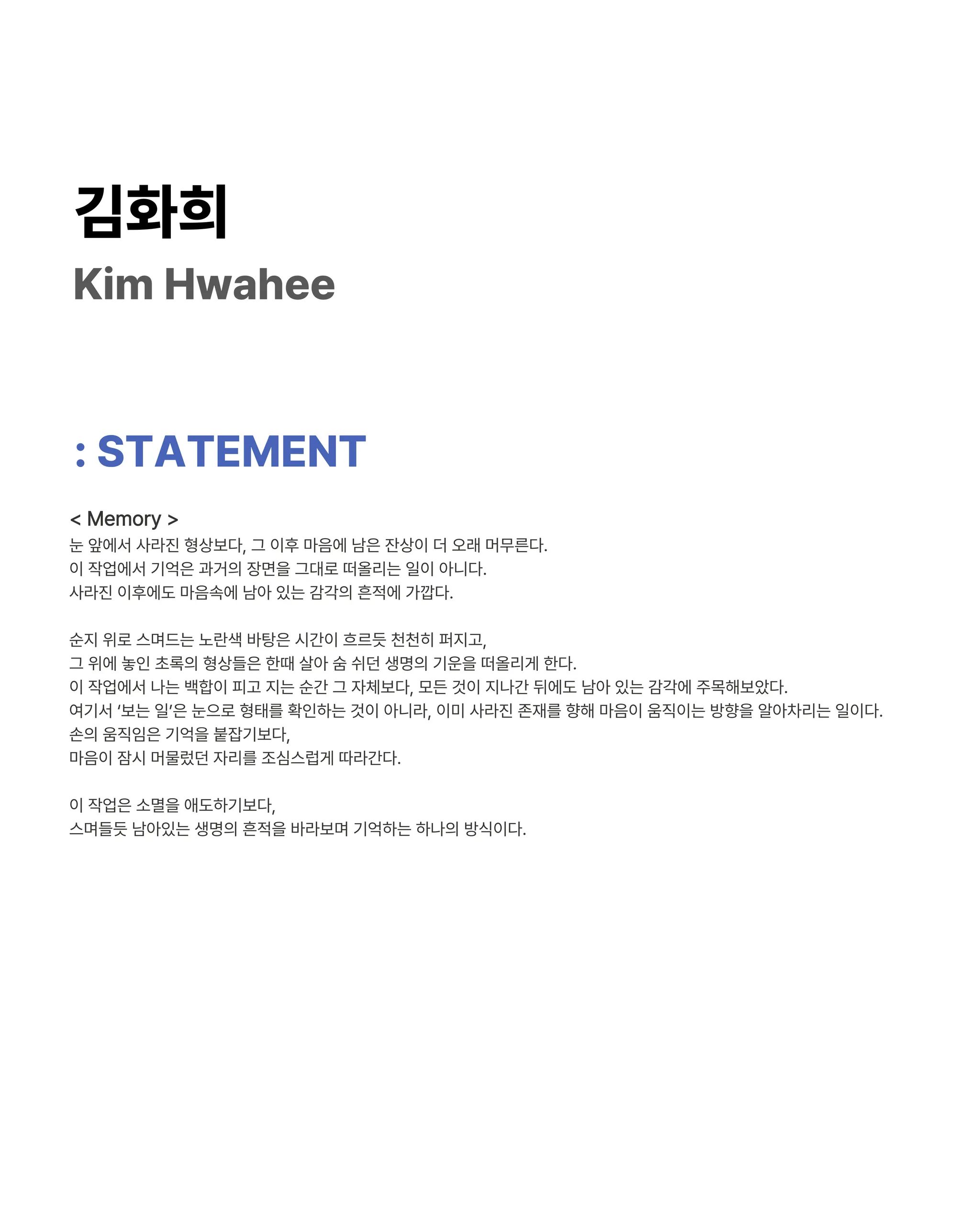 김화희
Kim Hwahee

: STATEMENT

< Memory >
눈 앞에서 사라진 형상보다, 그 이후 마음에 남은 잔상이 더 오래 머무른다.
이 작업에서 기억은 과거의 장면을 그대로 떠올리는 일이 아니다.
사라진 이후에도 마음속에 남아 있는 감각의 흔적에 가깝다.

순지 위로 스며드는 노란색 바탕은 시간이 흐르듯 천천히 퍼지고,
그 위에 놓인 초록의 형상들은 한때 살아 숨 쉬던 생명의 기운을 떠올리게 한다.
이 작업에서 나는 백합이 피고 지는 순간 그 자체보다, 모든 것이 지나간 뒤에도 남아 있는 감각에 주목해보았다.
여기서 '보는 일'은 눈으로 형태를 확인하는 것이 아니라, 이미 사라진 존재를 향해 마음이 움직이는 방향을 알아차리는 일이다.
손의 움직임은 기억을 붙잡기보다,
마음이 잠시 머물렀던 자리를 조심스럽게 따라간다.

이 작업은 소멸을 애도하기보다,
스며들듯 남아있는 생명의 흔적을 바라보며 기억하는 하나의 방식이다.